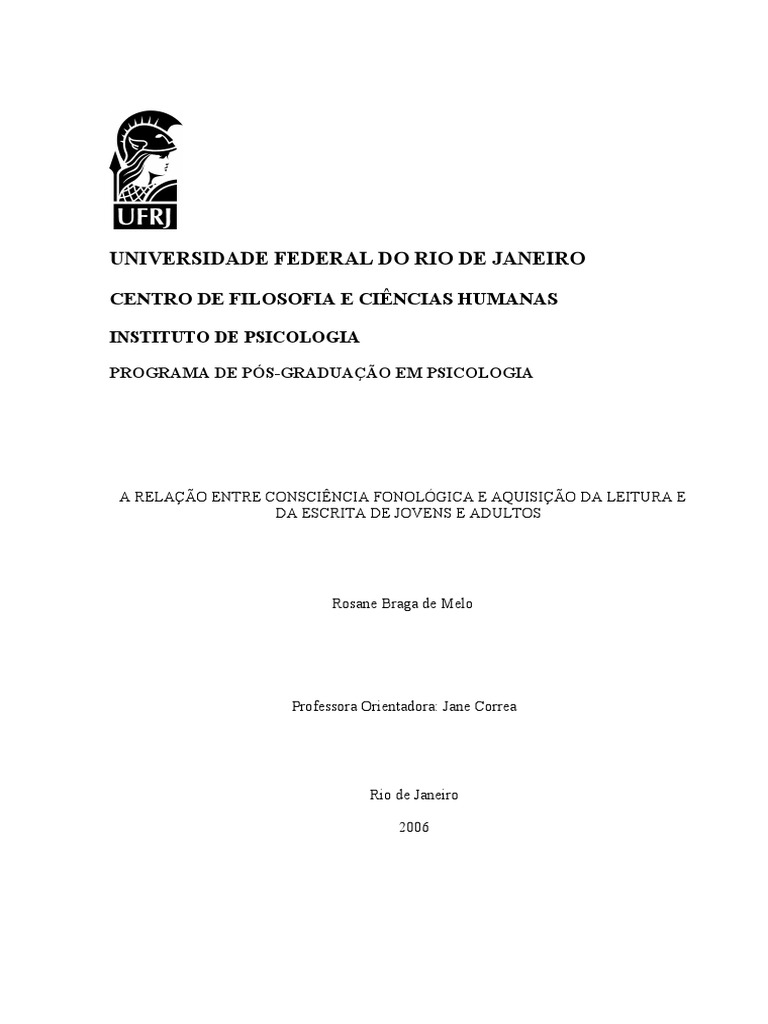 UFRJ

UNIVERSIDADE FEDERAL DO RIO DE JANEIRO

CENTRO DE FILOSOFIA E CIÊNCIAS HUMANAS

INSTITUTO DE PSICOLOGIA

PROGRAMA DE PÓS-GRADUAÇÃO EM PSICOLOGIA

A RELAÇÃO ENTRE CONSCIÊNCIA FONOLÓGICA E AQUISIÇÃO DA LEITURA E DA ESCRITA DE JOVENS E ADULTOS

Rosane Braga de Melo

Professora Orientadora: Jane Correa

Rio de Janeiro

2006